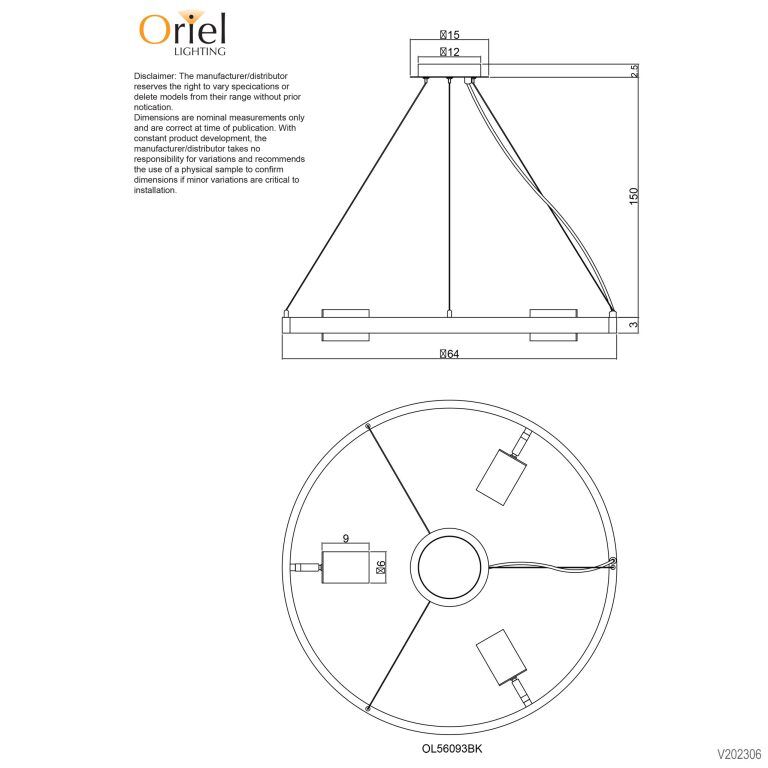 Oriel
LIGHTING

Disclaimer: The manufacturer/distributor reserves the right to vary specications or delete models from their range without prior notication.
Dimensions are nominal measurements only and are correct at time of publication. With constant product development, the manufacturer/distributor takes no responsibility for variations and recommends the use of a physical sample to confirm dimensions if minor variations are critical to installation.

⌀15
⌀12
2.5
150
3
⌀64

9
⌀6

OL56093BK

V202306